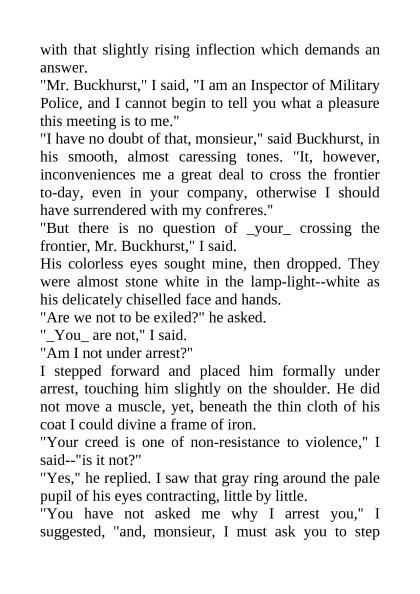 with that slightly rising inflection which demands an answer.
"Mr. Buckhurst," I said, "I am an Inspector of Military Police, and I cannot begin to tell you what a pleasure this meeting is to me."
"I have no doubt of that, monsieur," said Buckhurst, in his smooth, almost caressing tones. "It, however, inconveniences me a great deal to cross the frontier to-day, even in your company, otherwise I should have surrendered with my confreres."
"But there is no question of _your_ crossing the frontier, Mr. Buckhurst," I said.
His colorless eyes sought mine, then dropped. They were almost stone white in the lamp-light--white as his delicately chiselled face and hands.
"Are we not to be exiled?" he asked.
"_You_ are not," I said.
"Am I not under arrest?"
I stepped forward and placed him formally under arrest, touching him slightly on the shoulder. He did not move a muscle, yet, beneath the thin cloth of his coat I could divine a frame of iron.
"Your creed is one of non-resistance to violence," I said--"is it not?"
"Yes," he replied. I saw that gray ring around the pale pupil of his eyes contracting, little by little.
"You have not asked me why I arrest you," I suggested, "and, monsieur, I must ask you to step